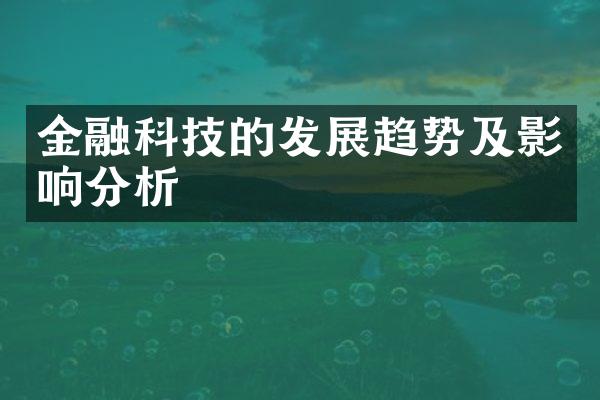 金融科技的发展趋势及影响分析